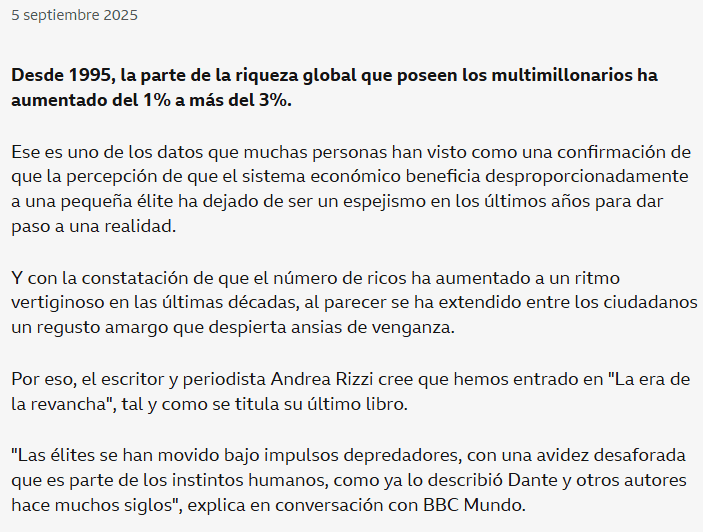 5 septiembre 2025

Desde 1995, la parte de la riqueza global que poseen los multimillonarios ha aumentado del 1% a más del 3%.

Ese es uno de los datos que muchas personas han visto como una confirmación de que la percepción de que el sistema económico beneficia desproporcionadamente a una pequeña élite ha dejado de ser un espejismo en los últimos años para dar paso a una realidad.

Y con la constatación de que el número de ricos ha aumentado a un ritmo vertiginoso en las últimas décadas, al parecer se ha extendido entre los ciudadanos un regusto amargo que despierta ansias de venganza.

Por eso, el escritor y periodista Andrea Rizzi cree que hemos entrado en "La era de la revancha", tal y como se titula su último libro.

"Las élites se han movido bajo impulsos depredadores, con una avidez desaforada que es parte de los instintos humanos, como ya lo describió Dante y otros autores hace muchos siglos", explica en conversación con BBC Mundo.